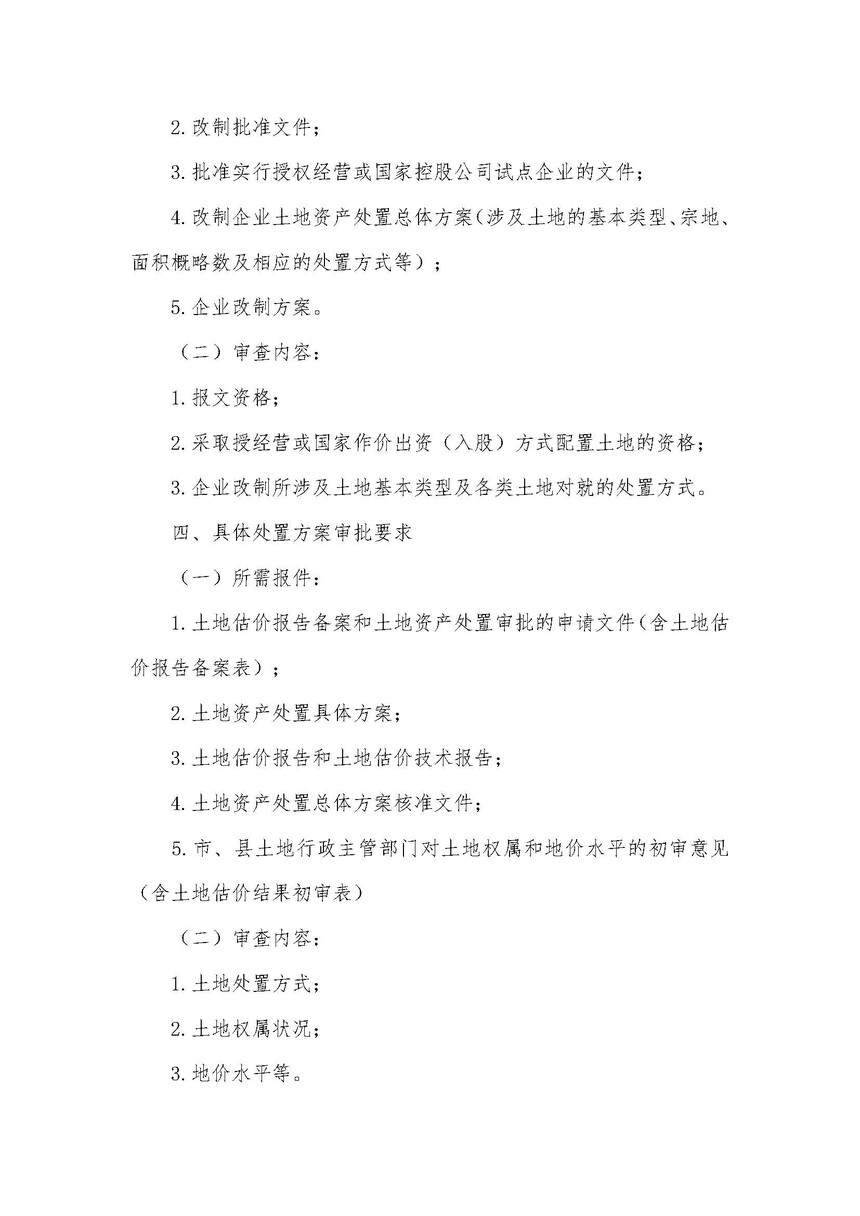 2. 改制批准文件；

3. 批准实行授权经营或国家控股公司试点企业的文件；

4. 改制企业土地资产处置总体方案（涉及土地的基本类型、宗地、面积概略数及相应的处置方式等）；

5. 企业改制方案。

（二）审查内容：

1. 报文资格；

2. 采取授经营或国家作价出资（入股）方式配置土地的资格；

3. 企业改制所涉及土地基本类型及各类土地对就的处置方式。

四、具体处置方案审批要求

（一）所需报件：

1. 土地估价报告备案和土地资产处置审批的申请文件（含土地估价报告备案表）；

2. 土地资产处置具体方案；

3. 土地估价报告和土地估价技术报告；

4. 土地资产处置总体方案核准文件；

5. 市、县土地行政主管部门对土地权属和地价水平的初审意见（含土地估价结果初审表）

（二）审查内容：

1. 土地处置方式；

2. 土地权属状况；

3. 地价水平等。